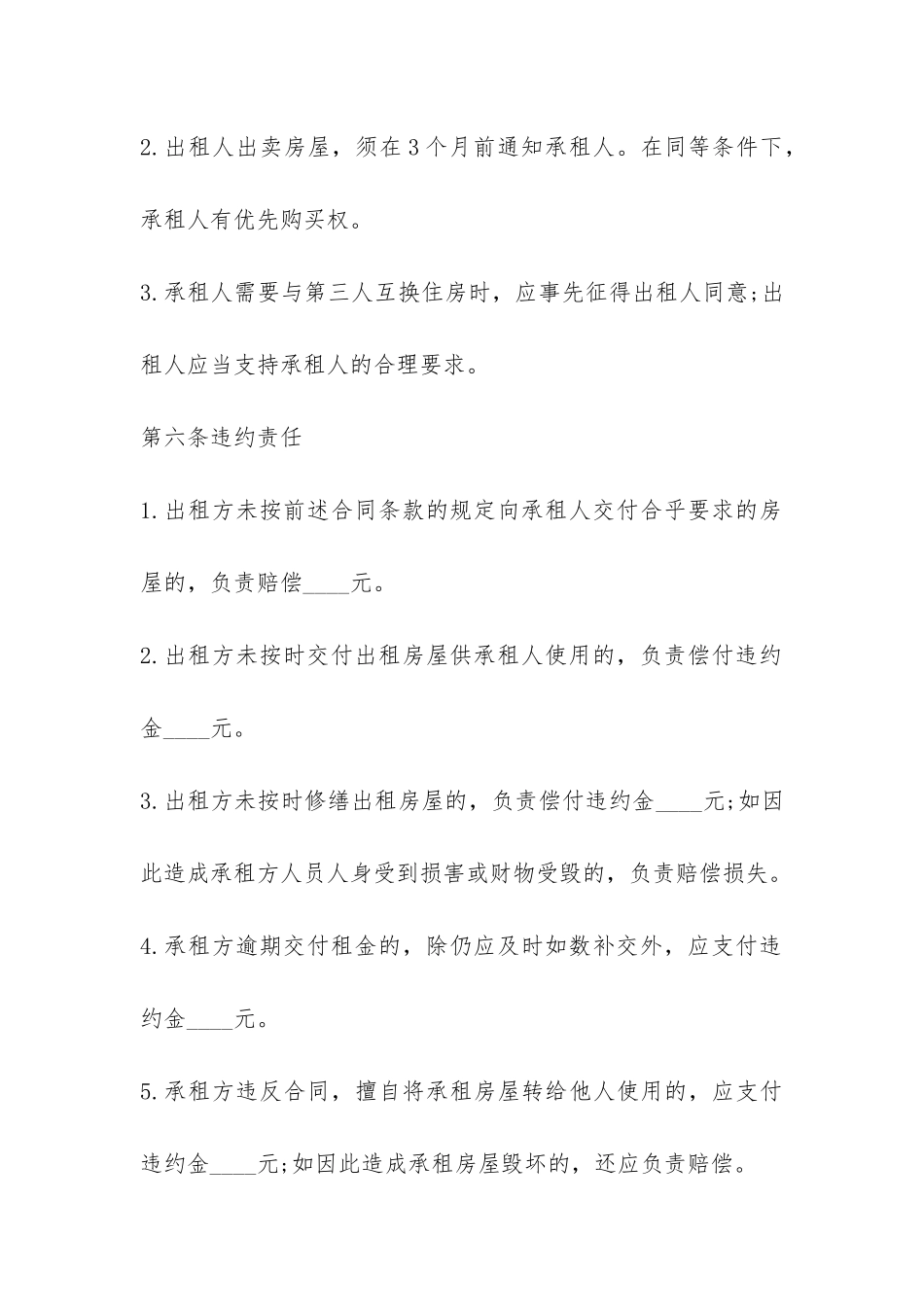 2.出租人出卖房屋，须在3个月前通知承租人。在同等条件下，承租人有优先购买权。

3.承租人需要与第三人互换住房时，应事先征得出租人同意;出租人应当支持承租人的合理要求。

第六条违约责任

1.出租方未按前述合同条款的规定向承租人交付合乎要求的房屋的，负责赔偿____元。

2.出租方未按时交付出租房屋供承租人使用的，负责偿付违约金____元。

3.出租方未按时修缮出租房屋的，负责偿付违约金____元;如因此造成承租方人员人身受到损害或财物受毁的，负责赔偿损失。

4.承租方逾期交付租金的，除仍应及时如数补交外，应支付违约金____元。

5.承租方违反合同，擅自将承租房屋转给他人使用的，应支付违约金____元;如因此造成承租房屋毁坏的，还应负责赔偿。